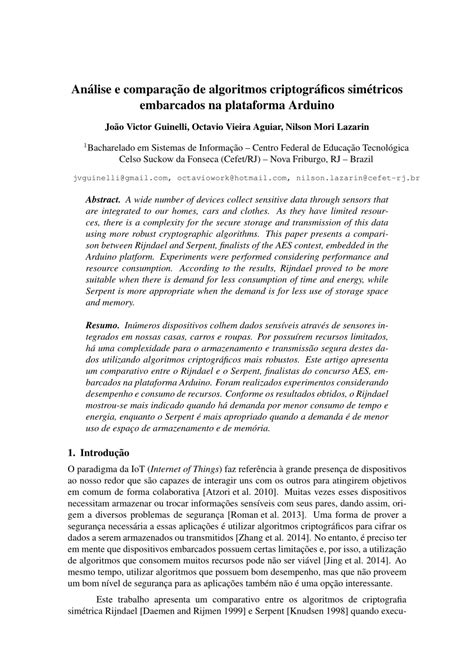 Análise e comparação de algoritmos criptográficos simétricos embarcados na plataforma Arduino

João Victor Guinelli, Octavio Vieira Aguiar, Nilson Mori Lazarin

$^1$Bacharelado em Sistemas de Informação – Centro Federal de Educação Tecnológica Celso Suckow da Fonseca (Cefet/RJ) – Nova Friburgo, RJ – Brazil

jvguinelli@gmail.com, octaviowork@hotmail.com, nilson.lazarin@cefet-rj.br

Abstract. A wide number of devices collect sensitive data through sensors that are integrated to our homes, cars and clothes. As they have limited resources, there is a complexity for the secure storage and transmission of this data using more robust cryptographic algorithms. This paper presents a comparison between Rijndael and Serpent, finalists of the AES contest, embedded in the Arduino platform. Experiments were performed considering performance and resource consumption. According to the results, Rijndael proved to be more suitable when there is demand for less consumption of time and energy, while Serpent is more appropriate when the demand is for less use of storage space and memory.

Resumo. Inúmeros dispositivos colhem dados sensíveis através de sensores integrados em nossas casas, carros e roupas. Por possuírem recursos limitados, há uma complexidade para o armazenamento e transmissão segura destes dados utilizando algoritmos criptográficos mais robustos. Este artigo apresenta um comparativo entre o Rijndael e o Serpent, finalistas do concurso AES, embarcados na plataforma Arduino. Foram realizados experimentos considerando desempenho e consumo de recursos. Conforme os resultados obtidos, o Rijndael mostrou-se mais indicado quando há demanda por menor consumo de tempo e energia, enquanto o Serpent é mais apropriado quando a demanda é de menor uso de espaço de armazenamento e de memória.

1. Introdução

O paradigma da IoT (Internet of Things) faz referência à grande presença de dispositivos ao nosso redor que são capazes de interagir uns com os outros para atingirem objetivos em comum de forma colaborativa [Atzori et al. 2010]. Muitas vezes esses dispositivos necessitam armazenar ou trocar informações sensíveis com seus pares, dando assim, origem a diversos problemas de segurança [Roman et al. 2013]. Uma forma de prover a segurança necessária a essas aplicações é utilizar algoritmos criptográficos para cifrar os dados a serem armazenados ou transmitidos [Zhang et al. 2014]. No entanto, é preciso ter em mente que dispositivos embarcados possuem certas limitações e, por isso, a utilização de algoritmos que consomem muitos recursos pode não ser viável [Jing et al. 2014]. Ao mesmo tempo, utilizar algoritmos que possuem bom desempenho, mas que não proveem um bom nível de segurança para as aplicações também não é uma opção interessante.

Este trabalho apresenta um comparativo entre os algoritmos de criptografia simétrica Rijndael [Daemen and Rijmen 1999] e Serpent [Knudsen 1998] quando execu-